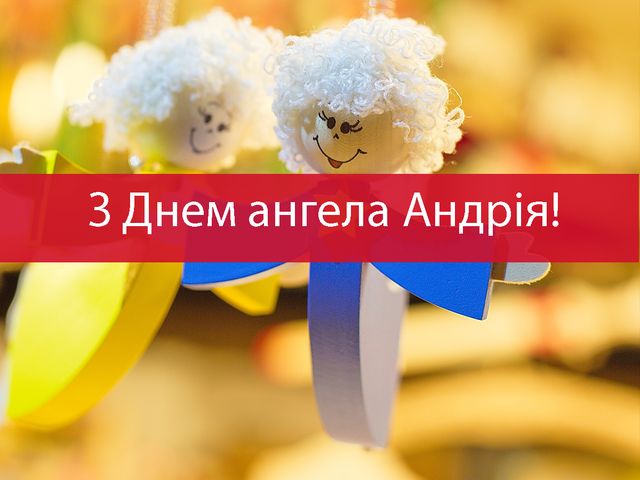 З Днем ангела Андрія!